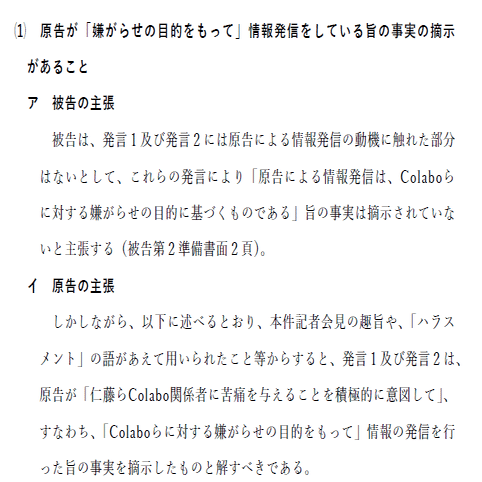 ⑴　原告が「嫌がらせの目的をもって」情報発信をしている旨の事実の摘示があること

ア　被告の主張

被告は、発言１及び発言２には原告による情報発信の動機に触れた部分はないとして、これらの発言により「原告による情報発信は、Colaboらに対する嫌がらせの目的に基づくものである」旨の事実は摘示されていないと主張する（被告第２準備書面２頁）。

イ　原告の主張

しかしながら、以下に述べるとおり、本件記者会見の趣旨や、「ハラスメント」の語があえて用いられたこと等からすると、発言１及び発言２は、原告が「仁藤らColabo関係者に苦痛を与えることを積極的に意図して」、すなわち、「Colaboらに対する嫌がらせの目的をもって」情報の発信を行った旨の事実を摘示したものと解すべきである。